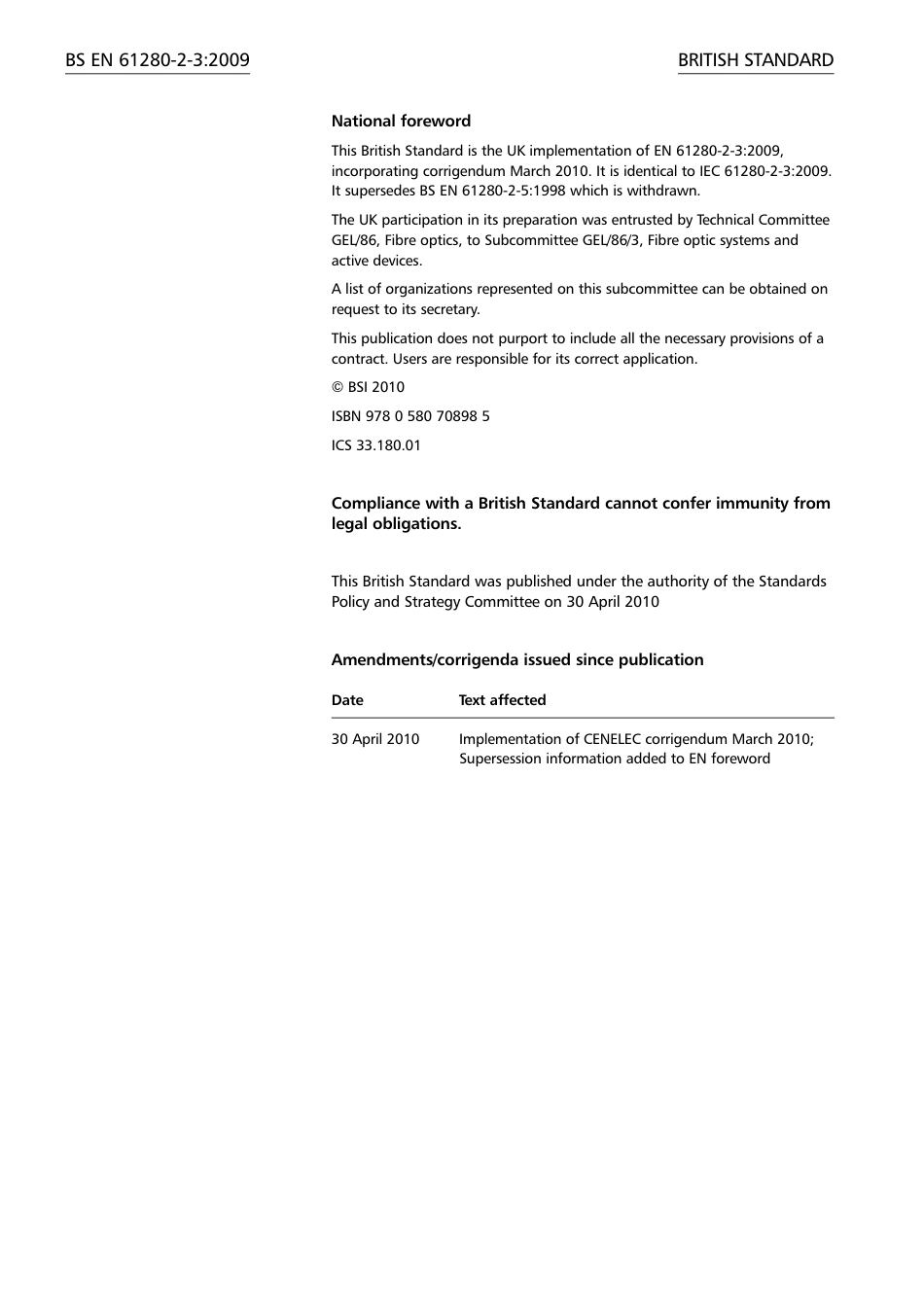 BS EN 61280-2-3:2009

BRITISH STANDARD

National foreword

This British Standard is the UK implementation of EN 61280-2-3:2009, incorporating corrigendum March 2010. It is identical to IEC 61280-2-3:2009. It supersedes BS EN 61280-2-5:1998 which is withdrawn.

The UK participation in its preparation was entrusted by Technical Committee GEL/86, Fibre optics, to Subcommittee GEL/86/3, Fibre optic systems and active devices.

A list of organizations represented on this subcommittee can be obtained on request to its secretary.

This publication does not purport to include all the necessary provisions of a contract. Users are responsible for its correct application.

© BSI 2010

ISBN 978 0 580 70898 5

ICS 33.180.01

Compliance with a British Standard cannot confer immunity from legal obligations.

This British Standard was published under the authority of the Standards Policy and Strategy Committee on 30 April 2010

Amendments/corrigenda issued since publication

| Date | Text affected |
|---|---|
| 30 April 2010 | Implementation of CENELEC corrigendum March 2010; Supersession information added to EN foreword |